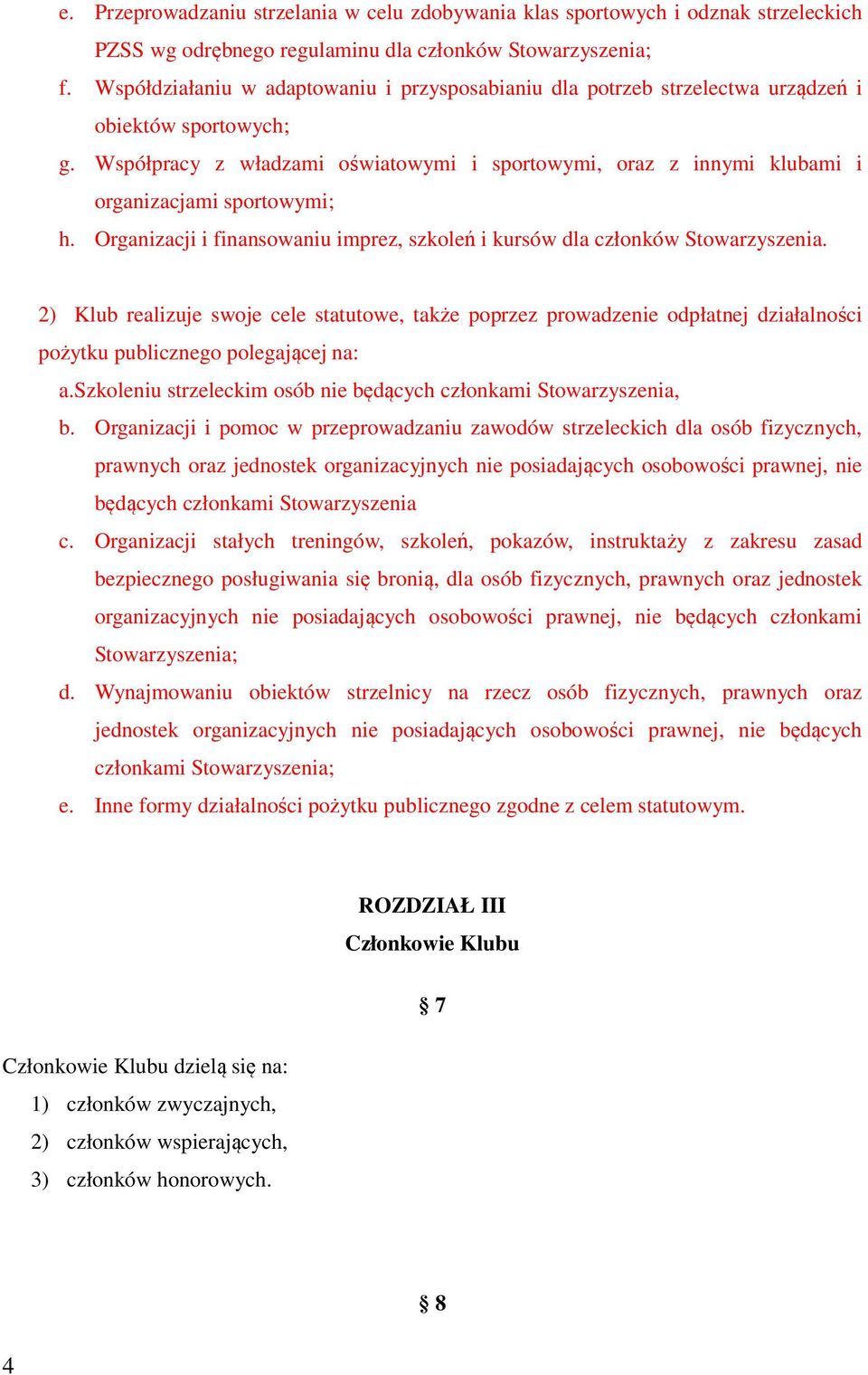 e. Przeprowadzaniu strzelania w celu zdobywania klas sportowych i odznak strzeleckich PZSS wg odrębnego regulaminu dla członków Stowarzyszenia;

f. Współdziałaniu w adaptowaniu i przysposabianiu dla potrzeb strzelectwa urządzeń i obiektów sportowych;

g. Współpracy z władzami oświatowymi i sportowymi, oraz z innymi klubami i organizacjami sportowymi;

h. Organizacji i finansowaniu imprez, szkoleń i kursów dla członków Stowarzyszenia.

2) Klub realizuje swoje cele statutowe, także poprzez prowadzenie odpłatnej działalności pożytku publicznego polegającej na:

a.Szkoleniu strzeleckim osób nie będących członkami Stowarzyszenia,

b. Organizacji i pomoc w przeprowadzaniu zawodów strzeleckich dla osób fizycznych, prawnych oraz jednostek organizacyjnych nie posiadających osobowości prawnej, nie będących członkami Stowarzyszenia

c. Organizacji stałych treningów, szkoleń, pokazów, instruktaży z zakresu zasad bezpiecznego posługiwania się bronią, dla osób fizycznych, prawnych oraz jednostek organizacyjnych nie posiadających osobowości prawnej, nie będących członkami Stowarzyszenia;

d. Wynajmowaniu obiektów strzelnicy na rzecz osób fizycznych, prawnych oraz jednostek organizacyjnych nie posiadających osobowości prawnej, nie będących członkami Stowarzyszenia;

e. Inne formy działalności pożytku publicznego zgodne z celem statutowym.

ROZDZIAŁ III
Członkowie Klubu

§ 7

Członkowie Klubu dzielą się na:
1) członków zwyczajnych,
2) członków wspierających,
3) członków honorowych.

§ 8

4